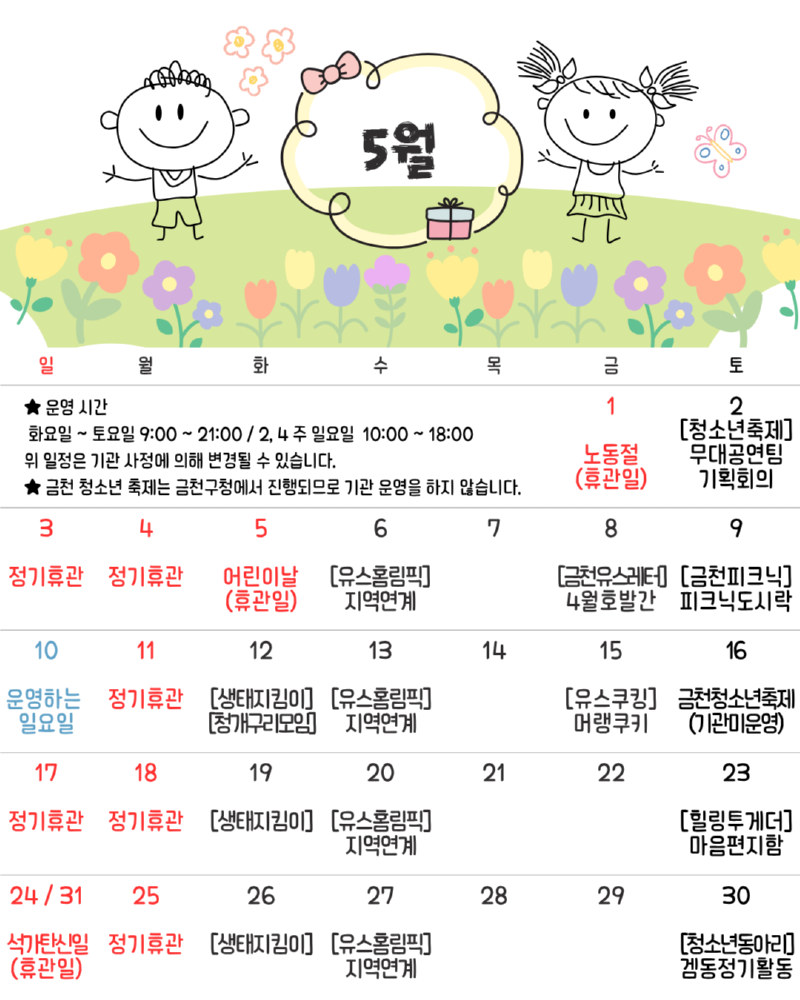 5월

| 일 | 월 | 화 | 수 | 목 | 금 | 토 |
|---|---|---|---|---|---|---|
| ★ 운영 시간 화요일 ~ 토요일 9:00 ~ 21:00 / 2, 4 주 일요일 10:00 ~ 18:00 위 일정은 기관 사정에 의해 변경될 수 있습니다. ★ 금천 청소년 축제는 금천구청에서 진행되므로 기관 운영을 하지 않습니다. | | | | | 1 노동절 (휴관일) | 2 [청소년축제] 무대공연팀 기획회의 |
| 3 정기휴관 | 4 정기휴관 | 5 어린이날 (휴관일) | 6 [유스홈림픽] 지역연계 | 7 | 8 [금천유스레터] 4월호발간 | 9 [금천피크닉] 피크닉도시락 |
| 10 운영하는 일요일 | 11 정기휴관 | 12 [생태지킴이] [청개구리모임] | 13 [유스홈림픽] 지역연계 | 14 | 15 [유스쿠킹] 머랭쿠키 | 16 금천청소년축제 (기관미운영) |
| 17 정기휴관 | 18 정기휴관 | 19 [생태지킴이] | 20 [유스홈림픽] 지역연계 | 21 | 22 | 23 [힐링투게더] 마음편지함 |
| 24 / 31 석가탄신일 (휴관일) | 25 정기휴관 | 26 [생태지킴이] | 27 [유스홈림픽] 지역연계 | 28 | 29 | 30 [청소년동아리] 겜동정기활동 |